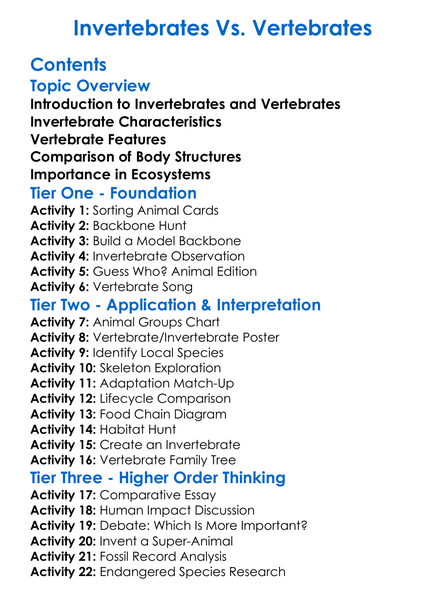 Invertebrates Vs. Vertebrates

Contents
Topic Overview
Introduction to Invertebrates and Vertebrates
Invertebrate Characteristics
Vertebrate Features
Comparison of Body Structures
Importance in Ecosystems
Tier One - Foundation
Activity 1: Sorting Animal Cards
Activity 2: Backbone Hunt
Activity 3: Build a Model Backbone
Activity 4: Invertebrate Observation
Activity 5: Guess Who? Animal Edition
Activity 6: Vertebrate Song
Tier Two - Application & Interpretation
Activity 7: Animal Groups Chart
Activity 8: Vertebrate/Invertebrate Poster
Activity 9: Identify Local Species
Activity 10: Skeleton Exploration
Activity 11: Adaptation Match-Up
Activity 12: Lifecycle Comparison
Activity 13: Food Chain Diagram
Activity 14: Habitat Hunt
Activity 15: Create an Invertebrate
Activity 16: Vertebrate Family Tree
Tier Three - Higher Order Thinking
Activity 17: Comparative Essay
Activity 18: Human Impact Discussion
Activity 19: Debate: Which Is More Important?
Activity 20: Invent a Super-Animal
Activity 21: Fossil Record Analysis
Activity 22: Endangered Species Research